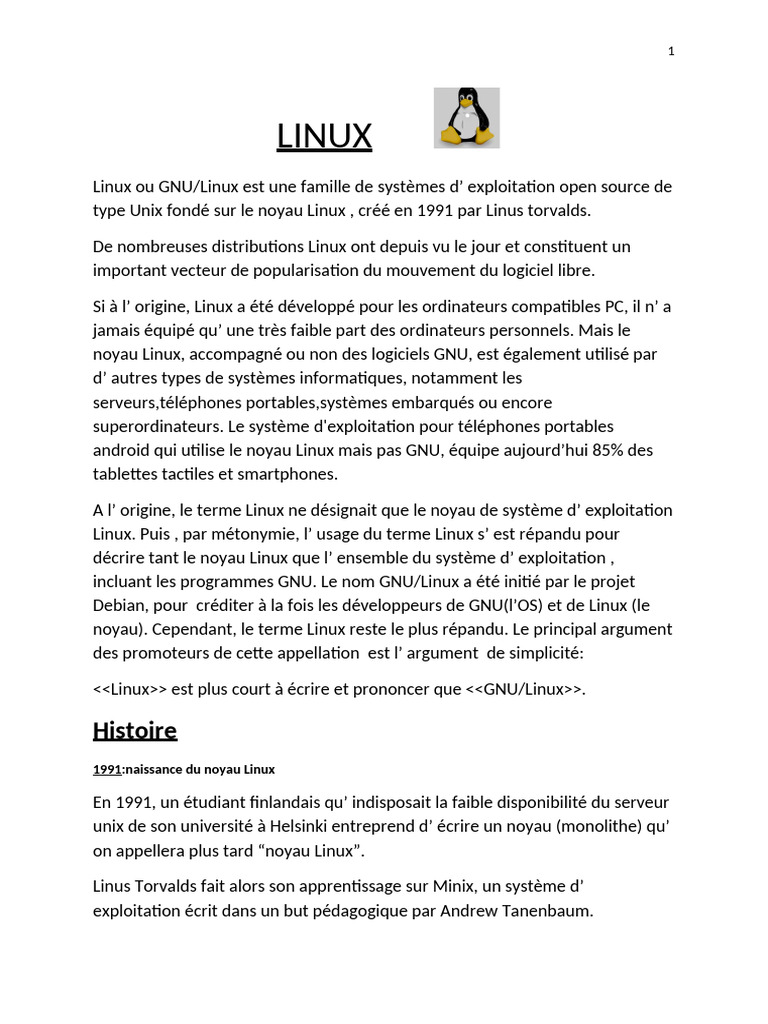 1

LINUX

Linux ou GNU/Linux est une famille de systèmes d’ exploitation open source de type Unix fondé sur le noyau Linux , créé en 1991 par Linus torvalds.

De nombreuses distributions Linux ont depuis vu le jour et constituent un important vecteur de popularisation du mouvement du logiciel libre.

Si à l’ origine, Linux a été développé pour les ordinateurs compatibles PC, il n’ a jamais équipé qu’ une très faible part des ordinateurs personnels. Mais le noyau Linux, accompagné ou non des logiciels GNU, est également utilisé par d’ autres types de systèmes informatiques, notamment les serveurs,téléphones portables,systèmes embarqués ou encore superordinateurs. Le système d'exploitation pour téléphones portables android qui utilise le noyau Linux mais pas GNU, équipe aujourd’hui 85% des tablettes tactiles et smartphones.

A l’ origine, le terme Linux ne désignait que le noyau de système d’ exploitation Linux. Puis , par métonymie, l’ usage du terme Linux s’ est répandu pour décrire tant le noyau Linux que l’ ensemble du système d’ exploitation , incluant les programmes GNU. Le nom GNU/Linux a été initié par le projet Debian, pour créditer à la fois les développeurs de GNU(l’OS) et de Linux (le noyau). Cependant, le terme Linux reste le plus répandu. Le principal argument des promoteurs de cette appellation est l’ argument de simplicité:

<<Linux>> est plus court à écrire et prononcer que <<GNU/Linux>>.

Histoire

1991:naissance du noyau Linux

En 1991, un étudiant finlandais qu’ indisposait la faible disponibilité du serveur unix de son université à Helsinki entreprend d’ écrire un noyau (monolithe) qu’ on appellera plus tard “noyau Linux”.

Linus Torvalds fait alors son apprentissage sur Minix, un système d’ exploitation écrit dans un but pédagogique par Andrew Tanenbaum.